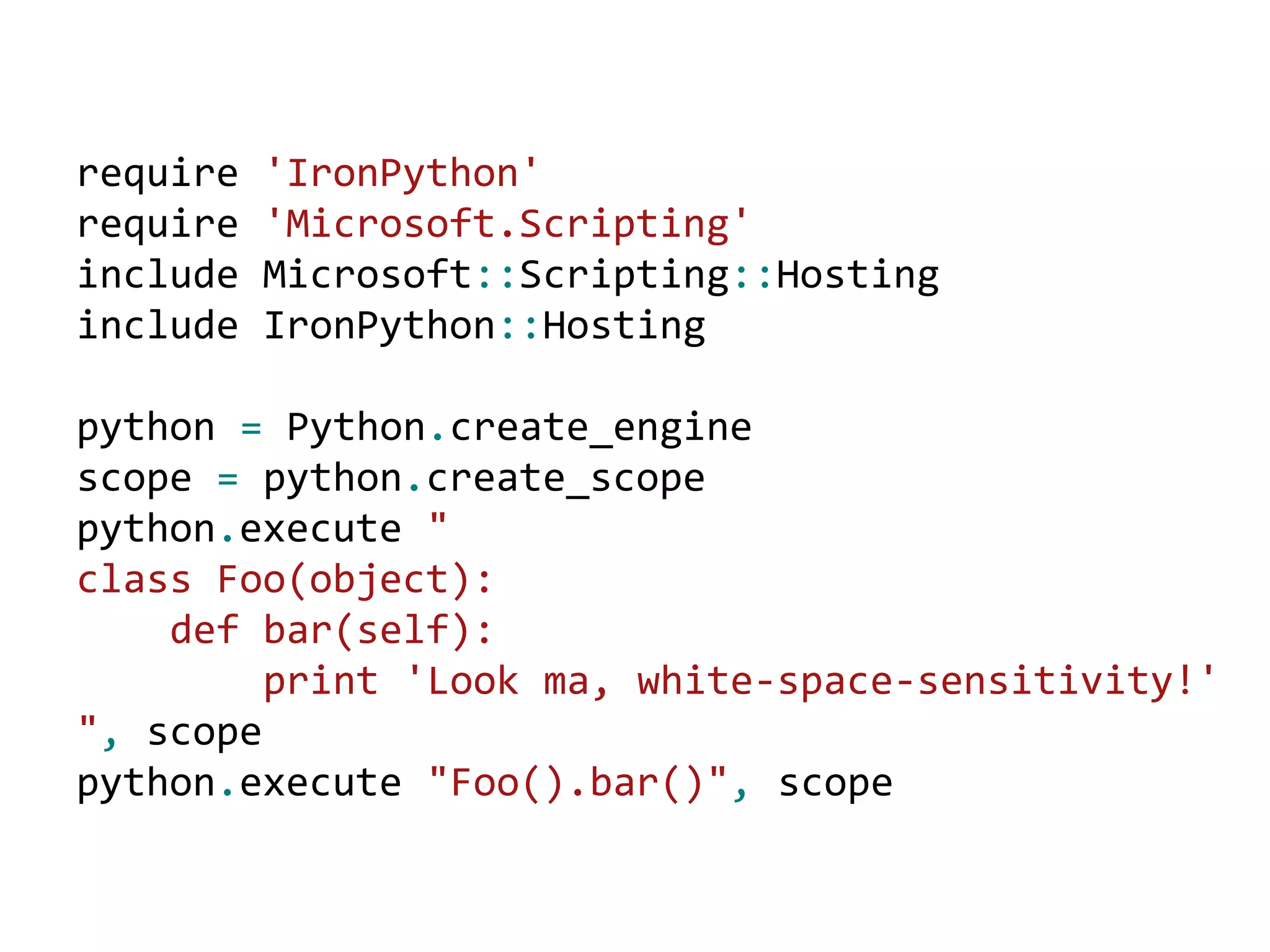 require 'IronPython'
require 'Microsoft.Scripting'
include Microsoft::Scripting::Hosting
include IronPython::Hosting

python = Python.create_engine
scope = python.create_scope
python.execute "
class Foo(object):
    def bar(self):
        print 'Look ma, white-space-sensitivity!'
", scope
python.execute "Foo().bar()", scope